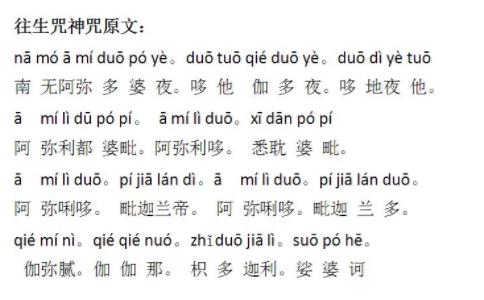 往生咒神咒原文：

nā mó ā mí duō pó yè。duō tuō qié duō yè。duō dì yè tuō
南 无阿弥 多 婆 夜。哆 他 伽 多 夜。哆 地夜 他。

ā mí lì dū pó pí。 ā mí lì duō。xī dān pó pí
阿 弥利都 婆毗。阿弥利哆。 悉耽 婆 毗。

ā mí lì duō。pí jiā lán dì。ā mí lì duō。pí jiā lán duō。
阿 弥唎哆。 毗迦兰帝。 阿 弥唎哆。毗迦 兰 多。

qié mí nì。qié qié nuó。zhǐ duō jiā lì。suō pó hē。
伽弥腻。伽 伽 那。 枳 多 迦利。娑 婆 诃